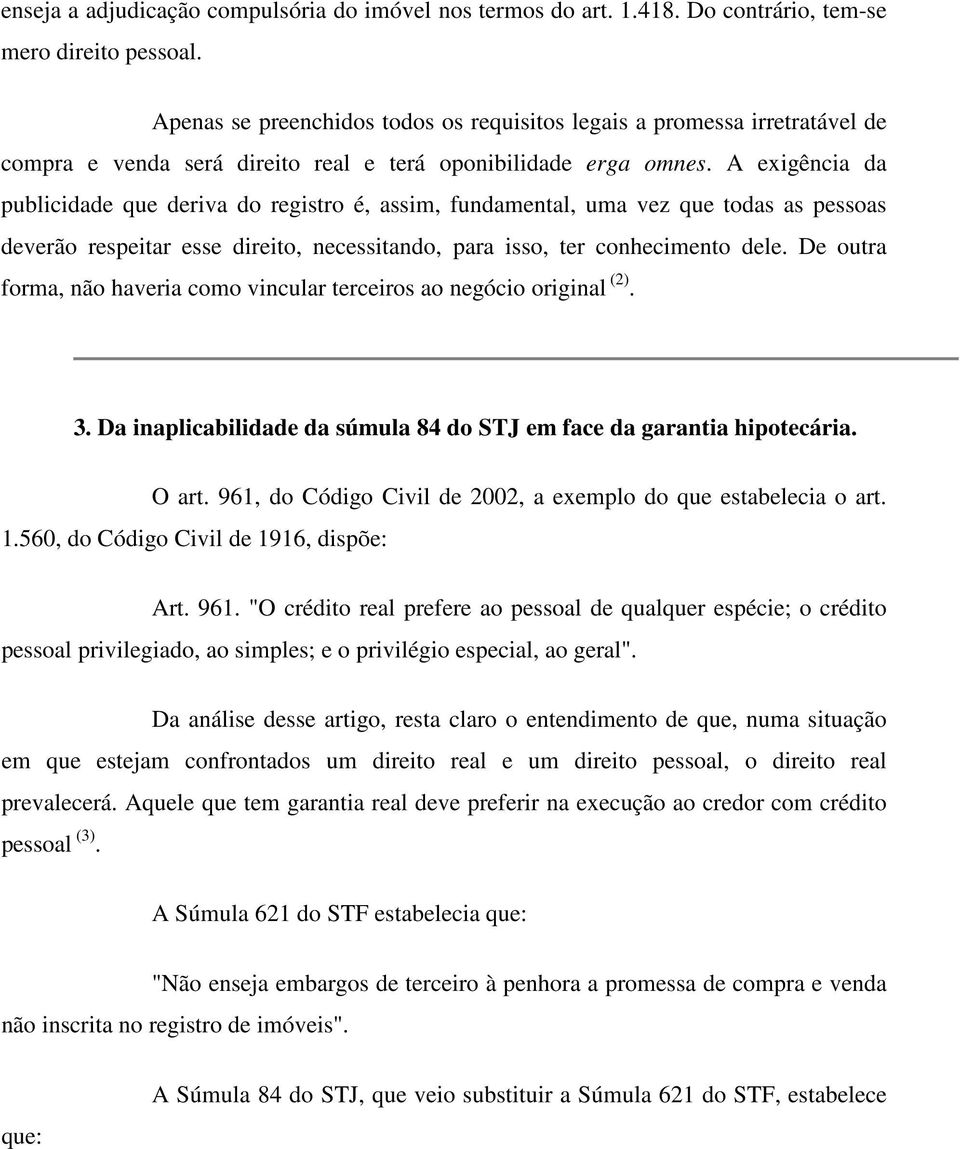 enseja a adjudicação compulsória do imóvel nos termos do art. 1.418. Do contrário, tem-se mero direito pessoal.

Apenas se preenchidos todos os requisitos legais a promessa irretratável de compra e venda será direito real e terá oponibilidade erga omnes. A exigência da publicidade que deriva do registro é, assim, fundamental, uma vez que todas as pessoas deverão respeitar esse direito, necessitando, para isso, ter conhecimento dele. De outra forma, não haveria como vincular terceiros ao negócio original $^{(2)}$.

3. Da inaplicabilidade da súmula 84 do STJ em face da garantia hipotecária.

O art. 961, do Código Civil de 2002, a exemplo do que estabelecia o art. 1.560, do Código Civil de 1916, dispõe:

Art. 961. "O crédito real prefere ao pessoal de qualquer espécie; o crédito pessoal privilegiado, ao simples; e o privilégio especial, ao geral".

Da análise desse artigo, resta claro o entendimento de que, numa situação em que estejam confrontados um direito real e um direito pessoal, o direito real prevalecerá. Aquele que tem garantia real deve preferir na execução ao credor com crédito pessoal $^{(3)}$.

A Súmula 621 do STF estabelecia que:

"Não enseja embargos de terceiro à penhora a promessa de compra e venda não inscrita no registro de imóveis".

A Súmula 84 do STJ, que veio substituir a Súmula 621 do STF, estabelece que: